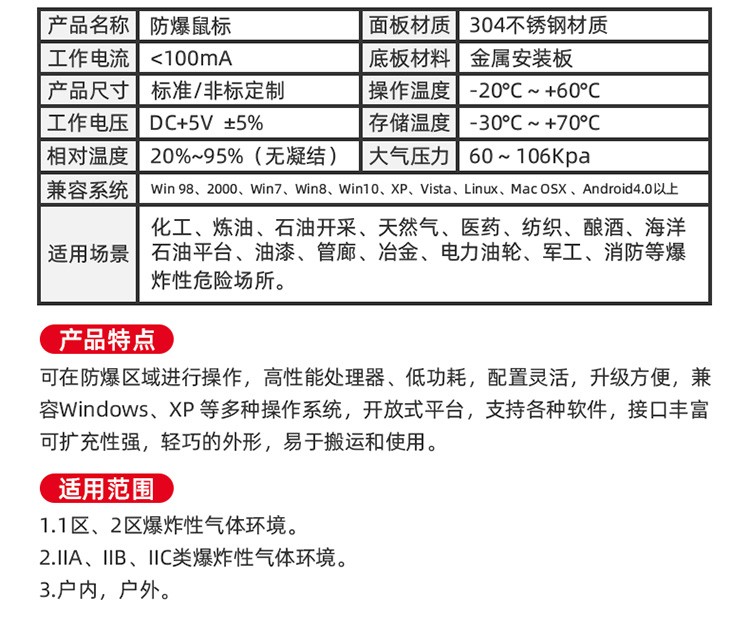 | 产品名称 | 防爆鼠标 | 面板材质 | 304不锈钢材质 |
|---|---|---|---|
| 工作电流 | <100mA | 底板材料 | 金属安装板 |
| 产品尺寸 | 标准/非标定制 | 操作温度 | -20°C ~ +60°C |
| 工作电压 | DC+5V ±5% | 存储温度 | -30°C ~ +70°C |
| 相对温度 | 20%~95%（无凝结） | 大气压力 | 60 ~ 106Kpa |
| 兼容系统 | Win 98、2000、Win7、Win8、Win10、XP、Vista、Linux、Mac OSX 、Android4.0以上 | | |
| 适用场景 | 化工、炼油、石油开采、天然气、医药、纺织、酿酒、海洋石油平台、油漆、管廊、冶金、电力油轮、军工、消防等爆炸性危险场所。 | | |

产品特点

可在防爆区域进行操作，高性能处理器、低功耗，配置灵活，升级方便，兼容Windows、XP 等多种操作系统，开放式平台，支持各种软件，接口丰富可扩充性强，轻巧的外形，易于搬运和使用。

适用范围

1.1区、2区爆炸性气体环境。
2.IIA、IIB、IIC类爆炸性气体环境。
3.户内，户外。